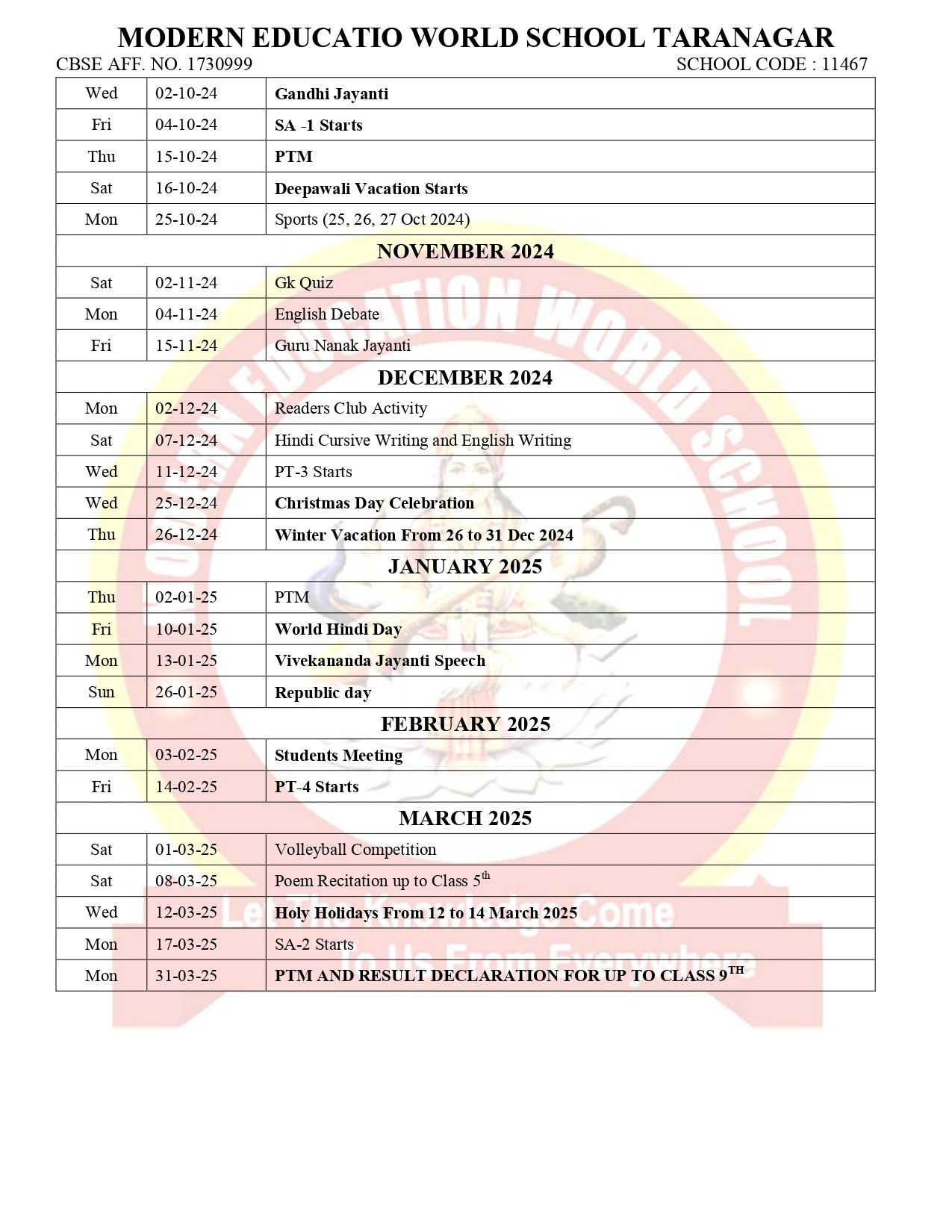 MODERN EDUCATIO WORLD SCHOOL TARANAGAR

CBSE AFF. NO. 1730999 SCHOOL CODE : 11467

| Wed | 02-10-24 | Gandhi Jayanti |
|---|---|---|
| Fri | 04-10-24 | SA -1 Starts |
| Thu | 15-10-24 | PTM |
| Sat | 16-10-24 | Deepawali Vacation Starts |
| Mon | 25-10-24 | Sports (25, 26, 27 Oct 2024) |
| NOVEMBER 2024 | | |
| Sat | 02-11-24 | Gk Quiz |
| Mon | 04-11-24 | English Debate |
| Fri | 15-11-24 | Guru Nanak Jayanti |
| DECEMBER 2024 | | |
| Mon | 02-12-24 | Readers Club Activity |
| Sat | 07-12-24 | Hindi Cursive Writing and English Writing |
| Wed | 11-12-24 | PT-3 Starts |
| Wed | 25-12-24 | Christmas Day Celebration |
| Thu | 26-12-24 | Winter Vacation From 26 to 31 Dec 2024 |
| JANUARY 2025 | | |
| Thu | 02-01-25 | PTM |
| Fri | 10-01-25 | World Hindi Day |
| Mon | 13-01-25 | Vivekananda Jayanti Speech |
| Sun | 26-01-25 | Republic day |
| FEBRUARY 2025 | | |
| Mon | 03-02-25 | Students Meeting |
| Fri | 14-02-25 | PT-4 Starts |
| MARCH 2025 | | |
| Sat | 01-03-25 | Volleyball Competition |
| Sat | 08-03-25 | Poem Recitation up to Class 5$^{th}$ |
| Wed | 12-03-25 | Holy Holidays From 12 to 14 March 2025 |
| Mon | 17-03-25 | SA-2 Starts |
| Mon | 31-03-25 | PTM AND RESULT DECLARATION FOR UP TO CLASS 9$^{TH}$ |

MODERN EDUCATION WORLD SCHOOL
Let The Knowledge Come To Us From Everywhere